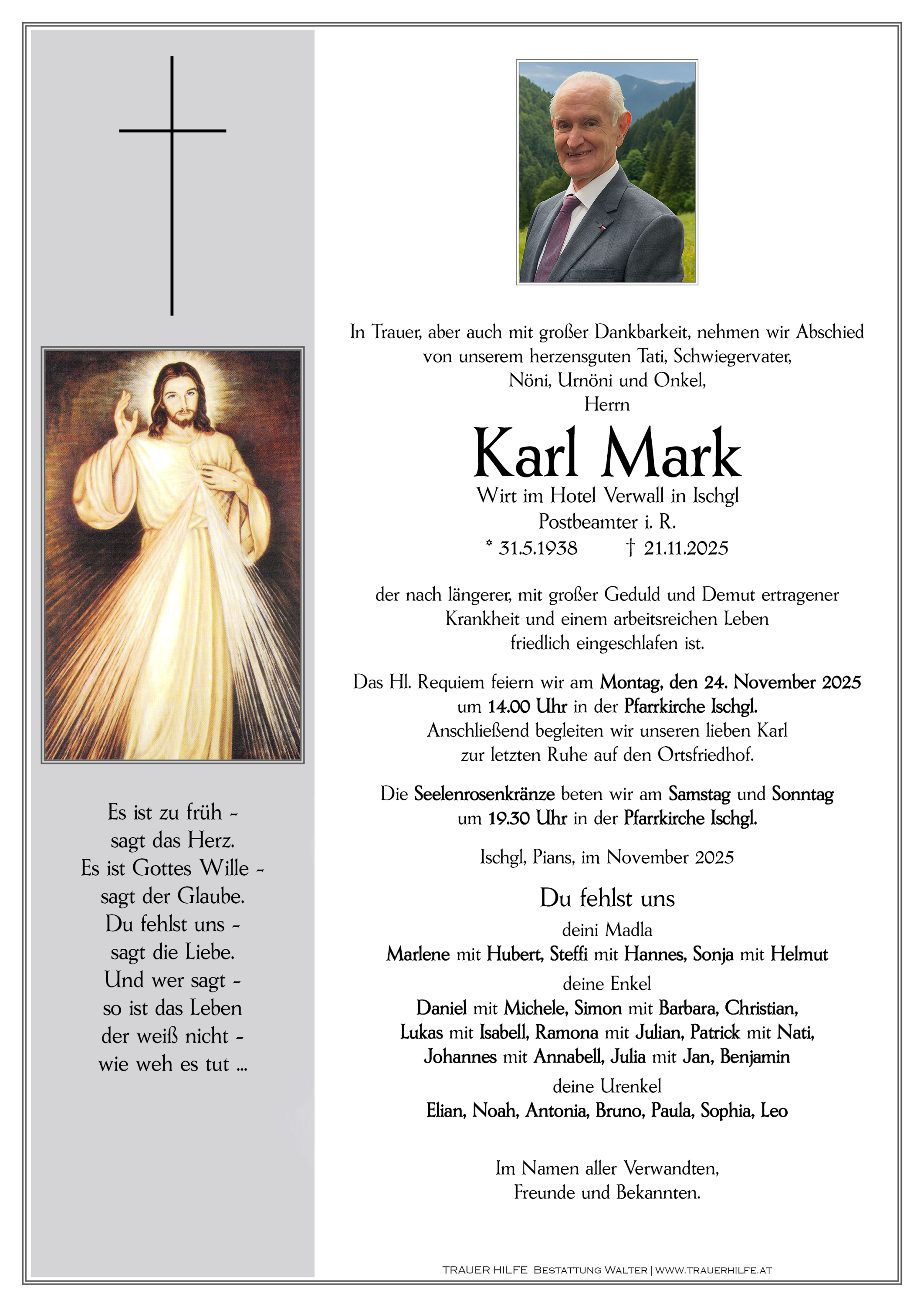 Es ist zu früh -
sagt das Herz.
Es ist Gottes Wille -
sagt der Glaube.
Du fehlst uns -
sagt die Liebe.
Und wer sagt -
so ist das Leben
der weiß nicht -
wie weh es tut ...

In Trauer, aber auch mit großer Dankbarkeit, nehmen wir Abschied von unserem herzensguten Tati, Schwiegervater, Nöni, Urnöni und Onkel,
Herrn

Karl Mark

Wirt im Hotel Verwall in Ischgl
Postbeamter i. R.
* 31.5.1938 † 21.11.2025

der nach längerer, mit großer Geduld und Demut ertragener Krankheit und einem arbeitsreichen Leben friedlich eingeschlafen ist.

Das Hl. Requiem feiern wir am Montag, den 24. November 2025 um 14.00 Uhr in der Pfarrkirche Ischgl. Anschließend begleiten wir unseren lieben Karl zur letzten Ruhe auf den Ortsfriedhof.

Die Seelenrosenkränze beten wir am Samstag und Sonntag um 19.30 Uhr in der Pfarrkirche Ischgl.

Ischgl, Pians, im November 2025

Du fehlst uns
deini Madla
Marlene mit Hubert, Steffi mit Hannes, Sonja mit Helmut
deine Enkel
Daniel mit Michele, Simon mit Barbara, Christian, Lukas mit Isabell, Ramona mit Julian, Patrick mit Nati, Johannes mit Annabell, Julia mit Jan, Benjamin
deine Urenkel
Elian, Noah, Antonia, Bruno, Paula, Sophia, Leo

Im Namen aller Verwandten, Freunde und Bekannten.

TRAUER HILFE BESTATTUNG WALTER | WWW.TRAUERHILFE.AT